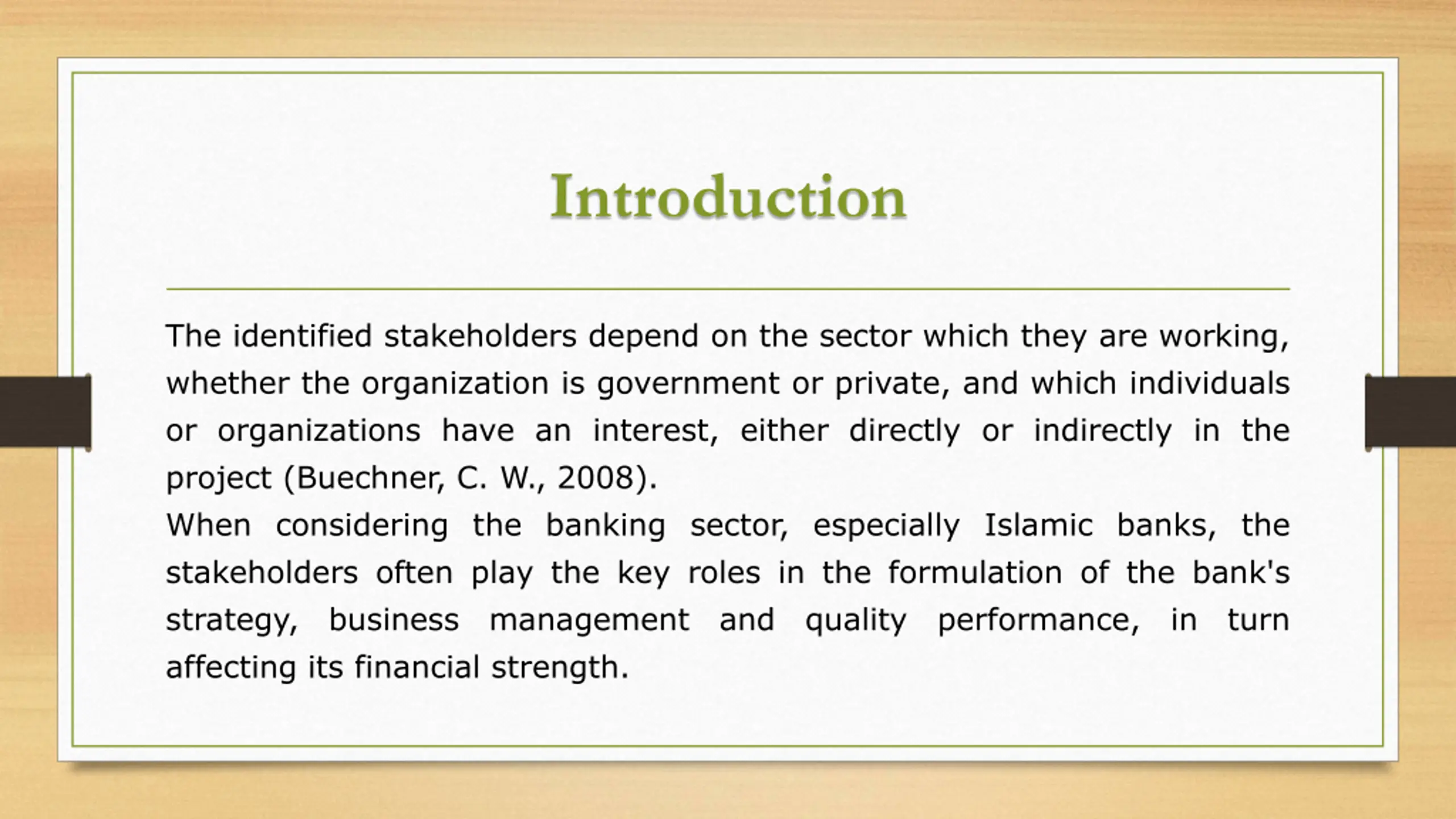 Introduction

The identified stakeholders depend on the sector which they are working, whether the organization is government or private, and which individuals or organizations have an interest, either directly or indirectly in the project (Buechner, C. W., 2008).
When considering the banking sector, especially Islamic banks, the stakeholders often play the key roles in the formulation of the bank's strategy, business management and quality performance, in turn affecting its financial strength.